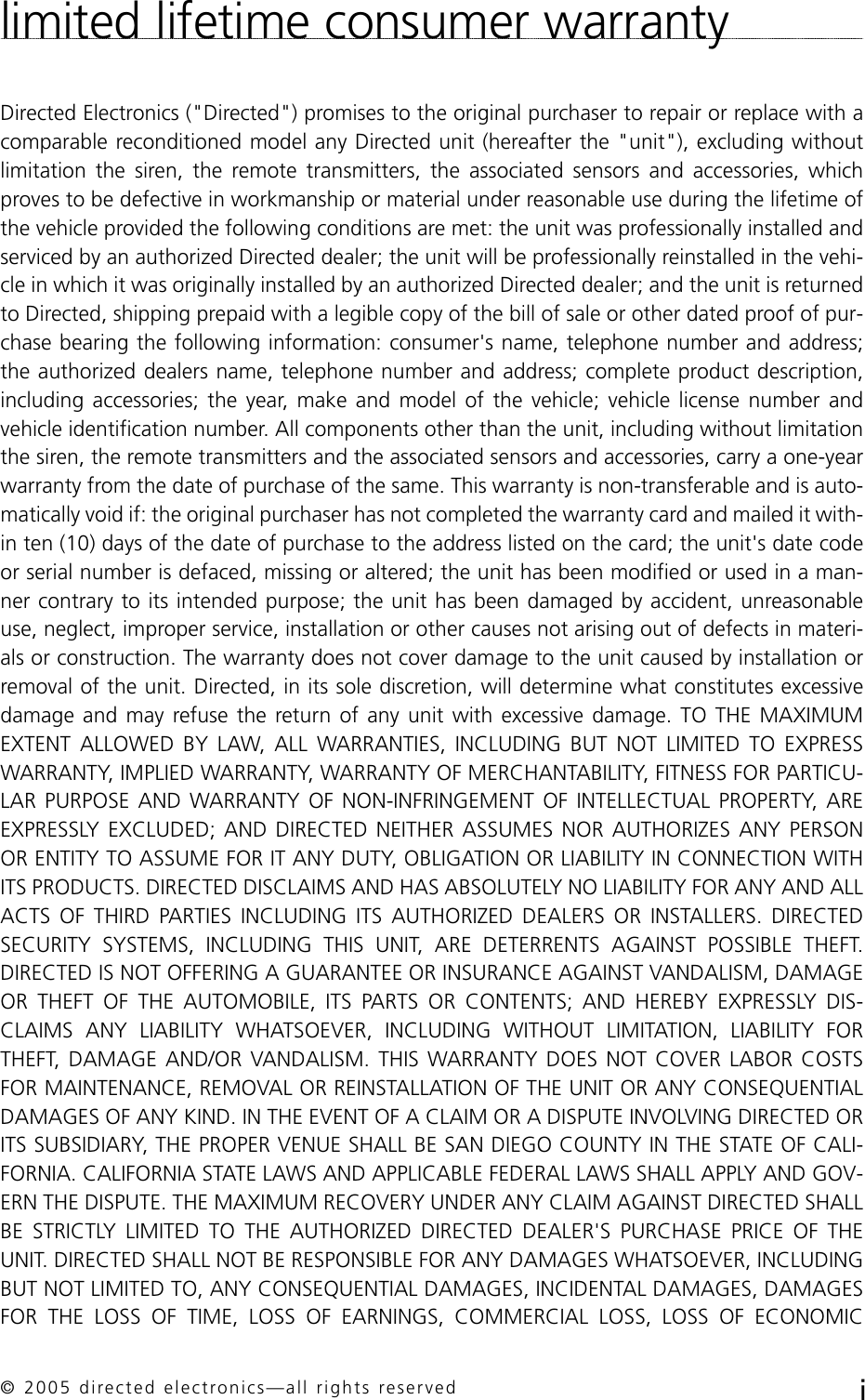 limited lifetime consumer warranty

Directed Electronics ("Directed") promises to the original purchaser to repair or replace with a comparable reconditioned model any Directed unit (hereafter the "unit"), excluding without limitation the siren, the remote transmitters, the associated sensors and accessories, which proves to be defective in workmanship or material under reasonable use during the lifetime of the vehicle provided the following conditions are met: the unit was professionally installed and serviced by an authorized Directed dealer; the unit will be professionally reinstalled in the vehicle in which it was originally installed by an authorized Directed dealer; and the unit is returned to Directed, shipping prepaid with a legible copy of the bill of sale or other dated proof of purchase bearing the following information: consumer's name, telephone number and address; the authorized dealers name, telephone number and address; complete product description, including accessories; the year, make and model of the vehicle; vehicle license number and vehicle identification number. All components other than the unit, including without limitation the siren, the remote transmitters and the associated sensors and accessories, carry a one-year warranty from the date of purchase of the same. This warranty is non-transferable and is automatically void if: the original purchaser has not completed the warranty card and mailed it within ten (10) days of the date of purchase to the address listed on the card; the unit's date code or serial number is defaced, missing or altered; the unit has been modified or used in a manner contrary to its intended purpose; the unit has been damaged by accident, unreasonable use, neglect, improper service, installation or other causes not arising out of defects in materials or construction. The warranty does not cover damage to the unit caused by installation or removal of the unit. Directed, in its sole discretion, will determine what constitutes excessive damage and may refuse the return of any unit with excessive damage. TO THE MAXIMUM EXTENT ALLOWED BY LAW, ALL WARRANTIES, INCLUDING BUT NOT LIMITED TO EXPRESS WARRANTY, IMPLIED WARRANTY, WARRANTY OF MERCHANTABILITY, FITNESS FOR PARTICULAR PURPOSE AND WARRANTY OF NON-INFRINGEMENT OF INTELLECTUAL PROPERTY, ARE EXPRESSLY EXCLUDED; AND DIRECTED NEITHER ASSUMES NOR AUTHORIZES ANY PERSON OR ENTITY TO ASSUME FOR IT ANY DUTY, OBLIGATION OR LIABILITY IN CONNECTION WITH ITS PRODUCTS. DIRECTED DISCLAIMS AND HAS ABSOLUTELY NO LIABILITY FOR ANY AND ALL ACTS OF THIRD PARTIES INCLUDING ITS AUTHORIZED DEALERS OR INSTALLERS. DIRECTED SECURITY SYSTEMS, INCLUDING THIS UNIT, ARE DETERRENTS AGAINST POSSIBLE THEFT. DIRECTED IS NOT OFFERING A GUARANTEE OR INSURANCE AGAINST VANDALISM, DAMAGE OR THEFT OF THE AUTOMOBILE, ITS PARTS OR CONTENTS; AND HEREBY EXPRESSLY DISCLAIMS ANY LIABILITY WHATSOEVER, INCLUDING WITHOUT LIMITATION, LIABILITY FOR THEFT, DAMAGE AND/OR VANDALISM. THIS WARRANTY DOES NOT COVER LABOR COSTS FOR MAINTENANCE, REMOVAL OR REINSTALLATION OF THE UNIT OR ANY CONSEQUENTIAL DAMAGES OF ANY KIND. IN THE EVENT OF A CLAIM OR A DISPUTE INVOLVING DIRECTED OR ITS SUBSIDIARY, THE PROPER VENUE SHALL BE SAN DIEGO COUNTY IN THE STATE OF CALIFORNIA. CALIFORNIA STATE LAWS AND APPLICABLE FEDERAL LAWS SHALL APPLY AND GOVERN THE DISPUTE. THE MAXIMUM RECOVERY UNDER ANY CLAIM AGAINST DIRECTED SHALL BE STRICTLY LIMITED TO THE AUTHORIZED DIRECTED DEALER'S PURCHASE PRICE OF THE UNIT. DIRECTED SHALL NOT BE RESPONSIBLE FOR ANY DAMAGES WHATSOEVER, INCLUDING BUT NOT LIMITED TO, ANY CONSEQUENTIAL DAMAGES, INCIDENTAL DAMAGES, DAMAGES FOR THE LOSS OF TIME, LOSS OF EARNINGS, COMMERCIAL LOSS, LOSS OF ECONOMIC

© 2005 directed electronics—all rights reserved

i